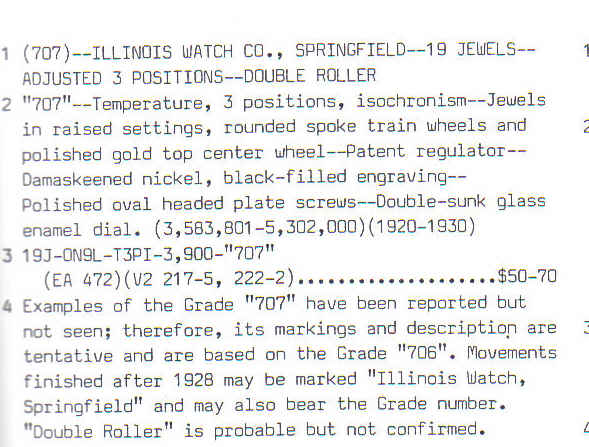 1 (707)--ILLINOIS WATCH CO., SPRINGFIELD--19 JEWELS--ADJUSTED 3 POSITIONS--DOUBLE ROLLER

2 "707"--Temperature, 3 positions, isochronism--Jewels in raised settings, rounded spoke train wheels and polished gold top center wheel--Patent regulator--Damaskeened nickel, black-filled engraving--Polished oval headed plate screws--Double-sunk glass enamel dial. (3,583,801-5,302,000)(1920-1930)

3 19J-ON9L-T3PI-3,900-"707"
(EA 472)(V2 217-5, 222-2) $50-70

4 Examples of the Grade "707" have been reported but not seen; therefore, its markings and description are tentative and are based on the Grade "706". Movements finished after 1928 may be marked "Illinois Watch, Springfield" and may also bear the Grade number. "Double Roller" is probable but not confirmed.

1

2

3

4